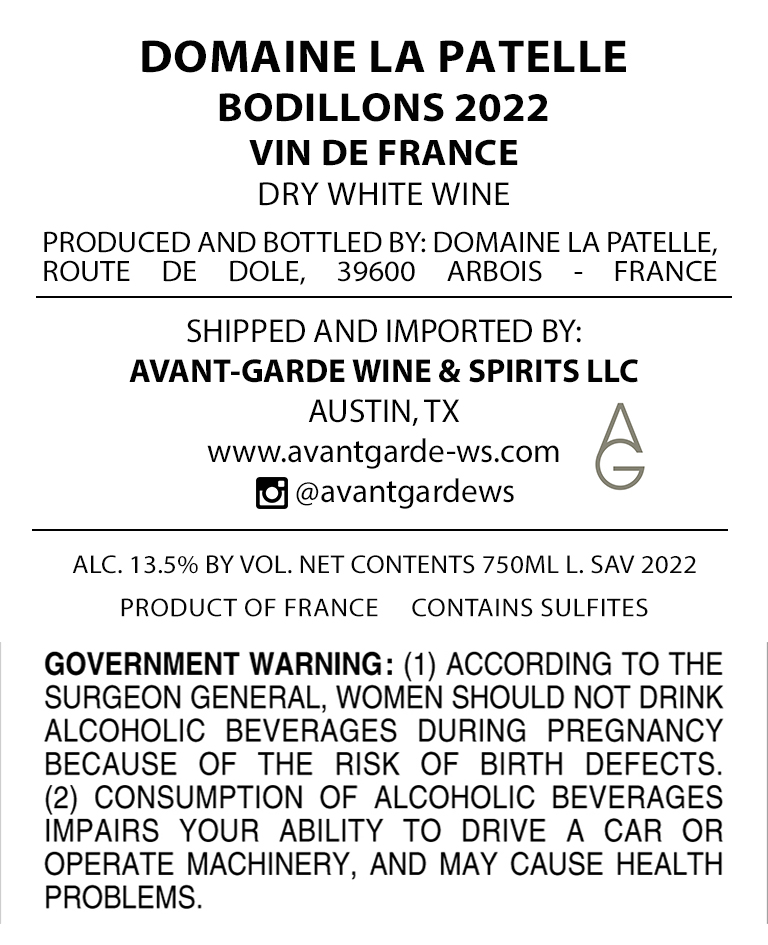 DOMAINE LA PATELLE
BODILLONS 2022
VIN DE FRANCE
DRY WHITE WINE

PRODUCED AND BOTTLED BY: DOMAINE LA PATELLE, ROUTE DE DOLE, 39600 ARBOIS - FRANCE

SHIPPED AND IMPORTED BY:
AVANT-GARDE WINE & SPIRITS LLC
AUSTIN, TX
www.avantgarde-ws.com
@avantgardews

AG

ALC. 13.5% BY VOL. NET CONTENTS 750ML L. SAV 2022
PRODUCT OF FRANCE CONTAINS SULFITES

GOVERNMENT WARNING: (1) ACCORDING TO THE SURGEON GENERAL, WOMEN SHOULD NOT DRINK ALCOHOLIC BEVERAGES DURING PREGNANCY BECAUSE OF THE RISK OF BIRTH DEFECTS. (2) CONSUMPTION OF ALCOHOLIC BEVERAGES IMPAIRS YOUR ABILITY TO DRIVE A CAR OR OPERATE MACHINERY, AND MAY CAUSE HEALTH PROBLEMS.